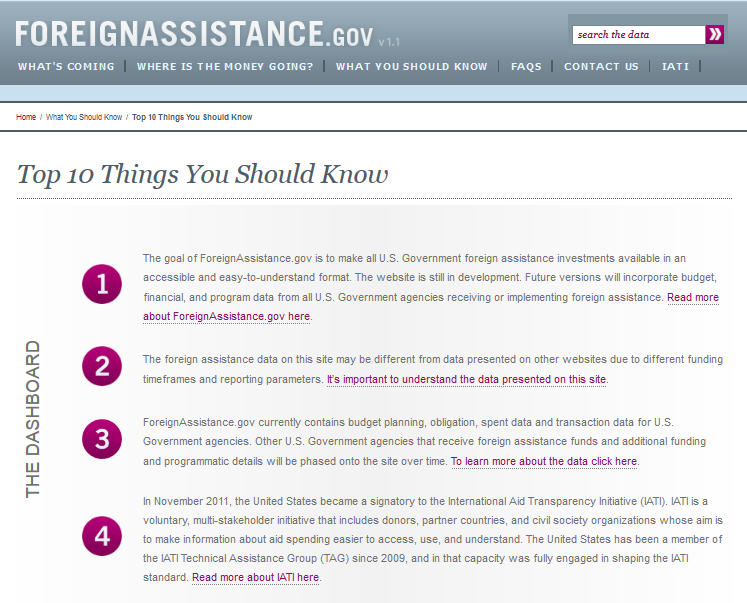 FOREIGNASSISTANCE.GOV v1.1

search the data

WHAT'S COMING | WHERE IS THE MONEY GOING? | WHAT YOU SHOULD KNOW | FAQS | CONTACT US | IATI |

Home / What You Should Know / Top 10 Things You Should Know

Top 10 Things You Should Know

THE DASHBOARD

1

The goal of ForeignAssistance.gov is to make all U.S. Government foreign assistance investments available in an accessible and easy-to-understand format. The website is still in development. Future versions will incorporate budget, financial, and program data from all U.S. Government agencies receiving or implementing foreign assistance. Read more about ForeignAssistance.gov here.

2

The foreign assistance data on this site may be different from data presented on other websites due to different funding timeframes and reporting parameters. It's important to understand the data presented on this site.

3

ForeignAssistance.gov currently contains budget planning, obligation, spent data and transaction data for U.S. Government agencies. Other U.S. Government agencies that receive foreign assistance funds and additional funding and programmatic details will be phased onto the site over time. To learn more about the data click here.

4

In November 2011, the United States became a signatory to the International Aid Transparency Initiative (IATI). IATI is a voluntary, multi-stakeholder initiative that includes donors, partner countries, and civil society organizations whose aim is to make information about aid spending easier to access, use, and understand. The United States has been a member of the IATI Technical Assistance Group (TAG) since 2009, and in that capacity was fully engaged in shaping the IATI standard. Read more about IATI here.